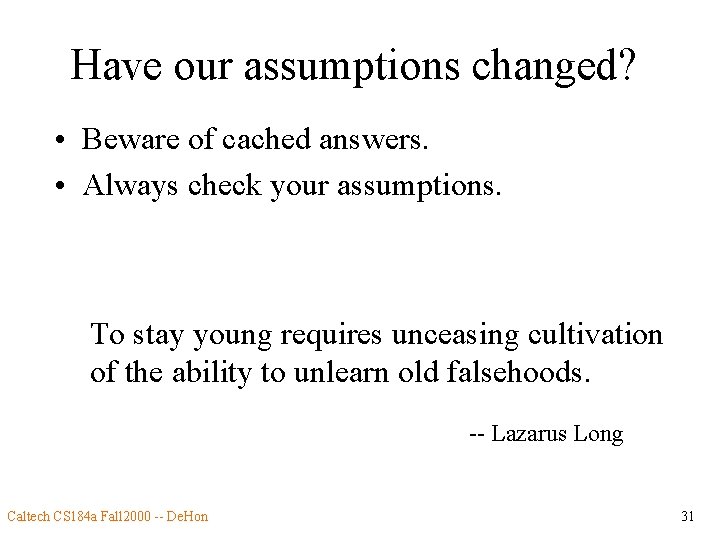 Have our assumptions changed?

• Beware of cached answers.
• Always check your assumptions.

To stay young requires unceasing cultivation of the ability to unlearn old falsehoods.

-- Lazarus Long

Caltech CS184a Fall2000 -- DeHon

31